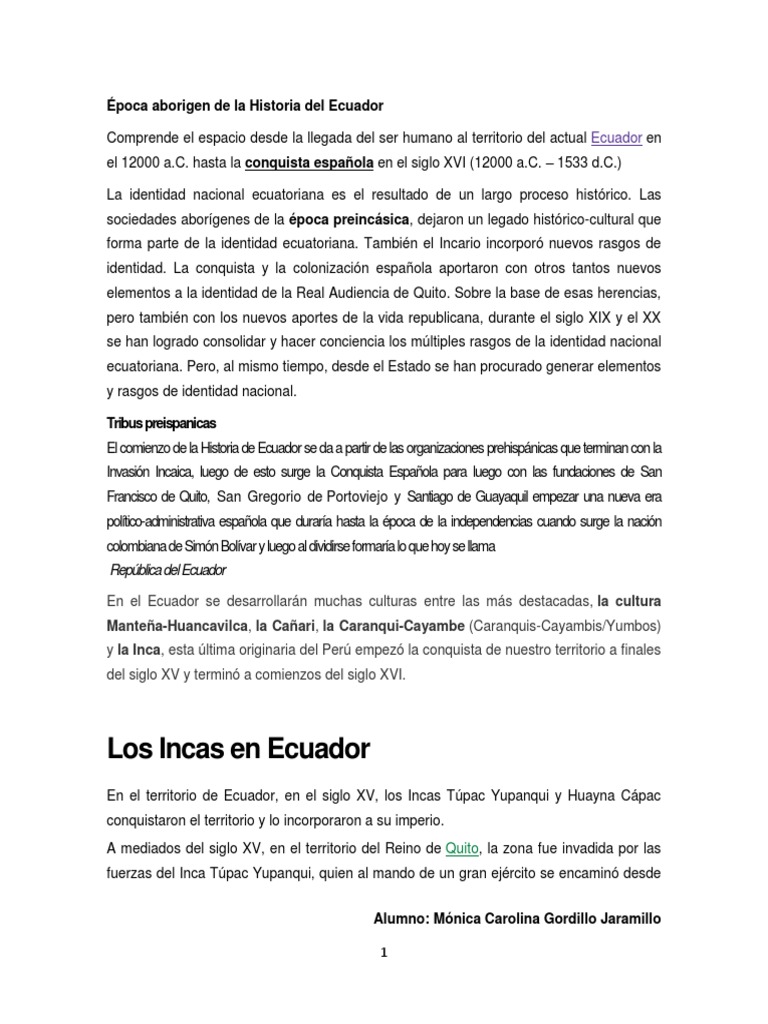 Época aborigen de la Historia del Ecuador

Comprende el espacio desde la llegada del ser humano al territorio del actual Ecuador en el 12000 a.C. hasta la conquista española en el siglo XVI (12000 a.C. – 1533 d.C.)

La identidad nacional ecuatoriana es el resultado de un largo proceso histórico. Las sociedades aborígenes de la época preincásica, dejaron un legado histórico-cultural que forma parte de la identidad ecuatoriana. También el Incario incorporó nuevos rasgos de identidad. La conquista y la colonización española aportaron con otros tantos nuevos elementos a la identidad de la Real Audiencia de Quito. Sobre la base de esas herencias, pero también con los nuevos aportes de la vida republicana, durante el siglo XIX y el XX se han logrado consolidar y hacer conciencia los múltiples rasgos de la identidad nacional ecuatoriana. Pero, al mismo tiempo, desde el Estado se han procurado generar elementos y rasgos de identidad nacional.

Tribus preispanicas

El comienzo de la Historia de Ecuador se da a partir de las organizaciones prehispánicas que terminan con la Invasión Incaica, luego de esto surge la Conquista Española para luego con las fundaciones de San Francisco de Quito, San Gregorio de Portoviejo y Santiago de Guayaquil empezar una nueva era político-administrativa española que duraría hasta la época de la independencias cuando surge la nación colombiana de Simón Bolívar y luego al dividirse formaría lo que hoy se llama
República del Ecuador

En el Ecuador se desarrollarán muchas culturas entre las más destacadas, la cultura Manteña-Huancavilca, la Cañari, la Caranqui-Cayambe (Caranquis-Cayambis/Yumbos) y la Inca, esta última originaria del Perú empezó la conquista de nuestro territorio a finales del siglo XV y terminó a comienzos del siglo XVI.

Los Incas en Ecuador

En el territorio de Ecuador, en el siglo XV, los Incas Túpac Yupanqui y Huayna Cápac conquistaron el territorio y lo incorporaron a su imperio.

A mediados del siglo XV, en el territorio del Reino de Quito, la zona fue invadida por las fuerzas del Inca Túpac Yupanqui, quien al mando de un gran ejército se encaminó desde

Alumno: Mónica Carolina Gordillo Jaramillo

1